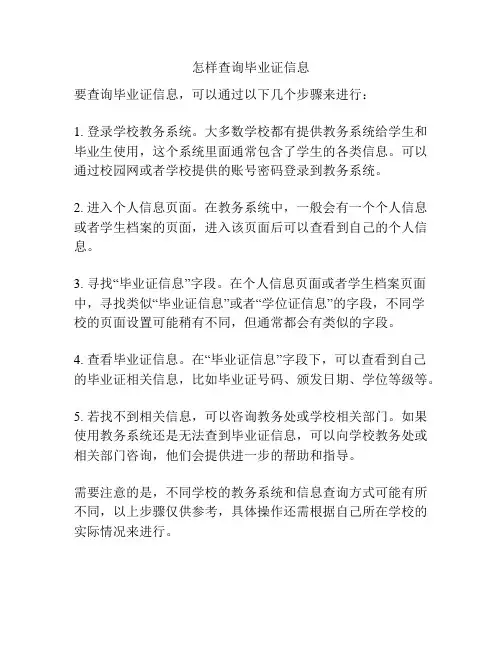 怎样查询毕业证信息

要查询毕业证信息，可以通过以下几个步骤来进行：

1. 登录学校教务系统。大多数学校都有提供教务系统给学生和毕业生使用，这个系统里面通常包含了学生的各类信息。可以通过校园网或者学校提供的账号密码登录到教务系统。

2. 进入个人信息页面。在教务系统中，一般会有一个个人信息或者学生档案的页面，进入该页面后可以查看到自己的个人信息。

3. 寻找“毕业证信息”字段。在个人信息页面或者学生档案页面中，寻找类似“毕业证信息”或者“学位证信息”的字段，不同学校的页面设置可能稍有不同，但通常都会有类似的字段。

4. 查看毕业证信息。在“毕业证信息”字段下，可以查看到自己的毕业证相关信息，比如毕业证号码、颁发日期、学位等级等。

5. 若找不到相关信息，可以咨询教务处或学校相关部门。如果使用教务系统还是无法查到毕业证信息，可以向学校教务处或相关部门咨询，他们会提供进一步的帮助和指导。

需要注意的是，不同学校的教务系统和信息查询方式可能有所不同，以上步骤仅供参考，具体操作还需根据自己所在学校的实际情况来进行。